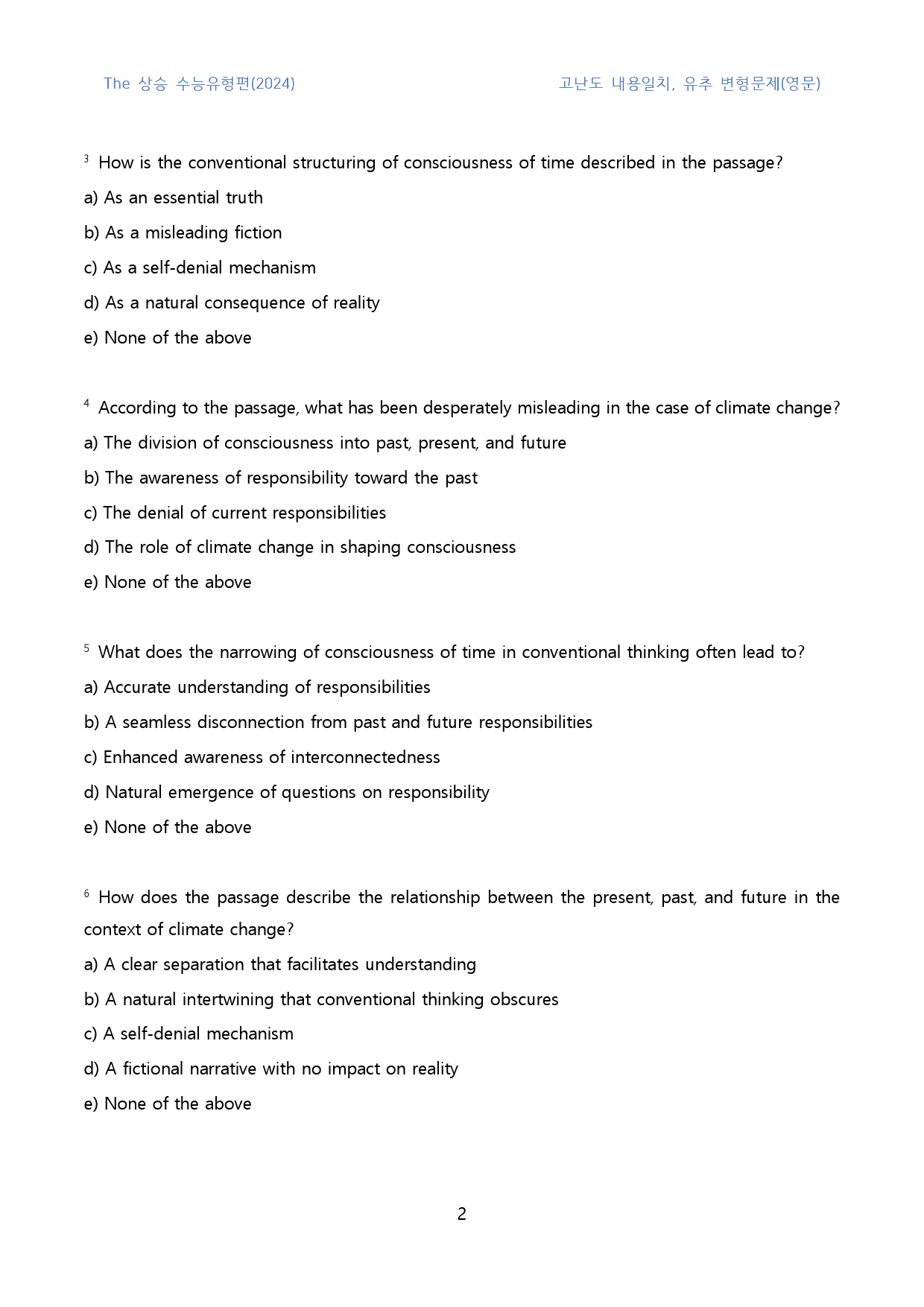 The 상승 수능유형편(2024) 고난도 내용일치, 유추 변형문제(영문)

$^{3}$ How is the conventional structuring of consciousness of time described in the passage?

a) As an essential truth

b) As a misleading fiction

c) As a self-denial mechanism

d) As a natural consequence of reality

e) None of the above

$^{4}$ According to the passage, what has been desperately misleading in the case of climate change?

a) The division of consciousness into past, present, and future

b) The awareness of responsibility toward the past

c) The denial of current responsibilities

d) The role of climate change in shaping consciousness

e) None of the above

$^{5}$ What does the narrowing of consciousness of time in conventional thinking often lead to?

a) Accurate understanding of responsibilities

b) A seamless disconnection from past and future responsibilities

c) Enhanced awareness of interconnectedness

d) Natural emergence of questions on responsibility

e) None of the above

$^{6}$ How does the passage describe the relationship between the present, past, and future in the context of climate change?

a) A clear separation that facilitates understanding

b) A natural intertwining that conventional thinking obscures

c) A self-denial mechanism

d) A fictional narrative with no impact on reality

e) None of the above

2